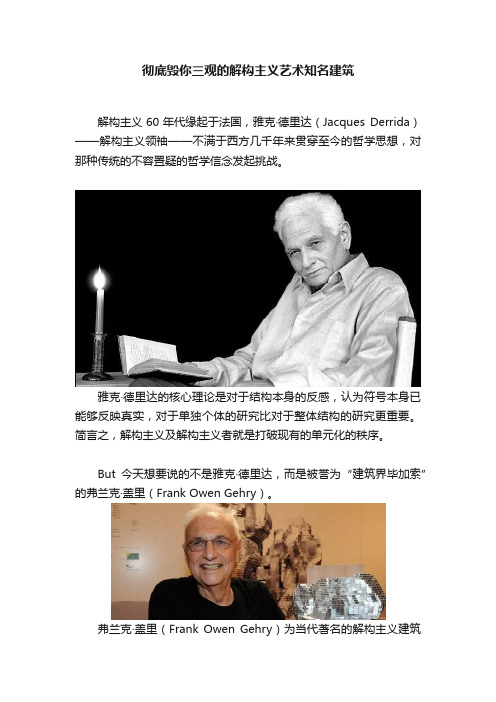 彻底毁你三观的解构主义艺术知名建筑

解构主义 60 年代缘起于法国，雅克·德里达（Jacques Derrida）——解构主义领袖——不满于西方几千年来贯穿至今的哲学思想，对那种传统的不容置疑的哲学信念发起挑战。

雅克·德里达的核心理论是对于结构本身的反感，认为符号本身已能够反映真实，对于单独个体的研究比对于整体结构的研究更重要。简言之，解构主义及解构主义者就是打破现有的单元化的秩序。

But 今天想要说的不是雅克·德里达，而是被誉为“建筑界毕加索”的弗兰克·盖里（Frank Owen Gehry）。

弗兰克·盖里（Frank Owen Gehry）为当代著名的解构主义建筑